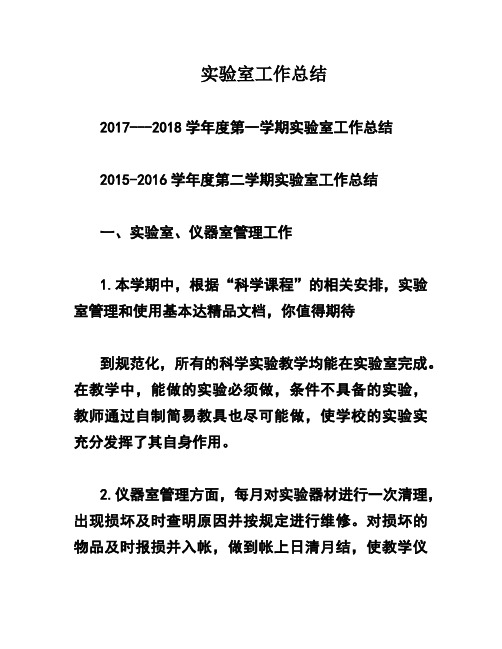 实验室工作总结

2017---2018 学年度第一学期实验室工作总结

2015-2016 学年度第二学期实验室工作总结

一、实验室、仪器室管理工作

1.本学期中，根据“科学课程”的相关安排，实验室管理和使用基本达精品文档，你值得期待

到规范化，所有的科学实验教学均能在实验室完成。在教学中，能做的实验必须做，条件不具备的实验，教师通过自制简易教具也尽可能做，使学校的实验实充分发挥了其自身作用。

2.仪器室管理方面，每月对实验器材进行一次清理，出现损坏及时查明原因并按规定进行维修。对损坏的物品及时报损并入帐，做到帐上日清月结，使教学仪